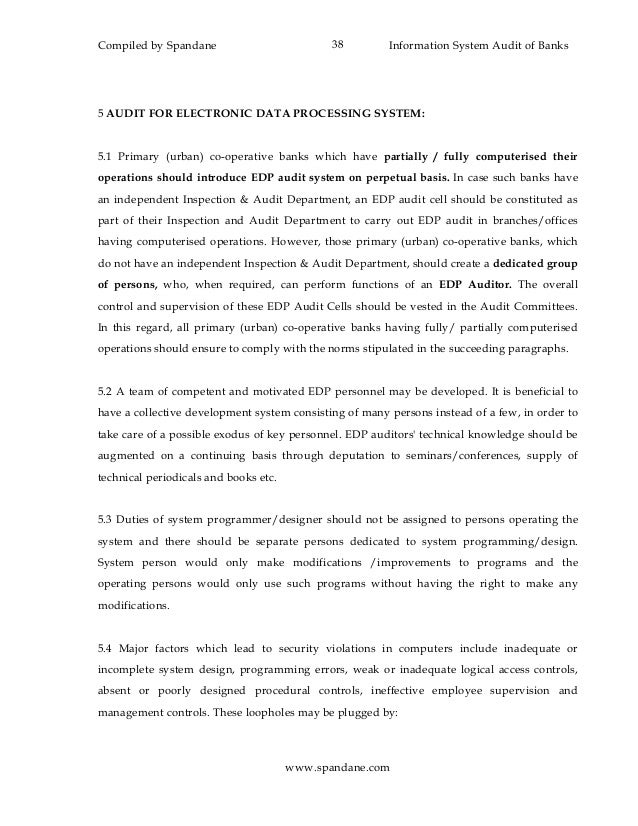 Compiled by Spandane 38 Information System Audit of Banks

5 AUDIT FOR ELECTRONIC DATA PROCESSING SYSTEM:

5.1 Primary (urban) co-operative banks which have partially / fully computerised their operations should introduce EDP audit system on perpetual basis. In case such banks have an independent Inspection & Audit Department, an EDP audit cell should be constituted as part of their Inspection and Audit Department to carry out EDP audit in branches/offices having computerised operations. However, those primary (urban) co-operative banks, which do not have an independent Inspection & Audit Department, should create a dedicated group of persons, who, when required, can perform functions of an EDP Auditor. The overall control and supervision of these EDP Audit Cells should be vested in the Audit Committees. In this regard, all primary (urban) co-operative banks having fully/ partially computerised operations should ensure to comply with the norms stipulated in the succeeding paragraphs.

5.2 A team of competent and motivated EDP personnel may be developed. It is beneficial to have a collective development system consisting of many persons instead of a few, in order to take care of a possible exodus of key personnel. EDP auditors' technical knowledge should be augmented on a continuing basis through deputation to seminars/conferences, supply of technical periodicals and books etc.

5.3 Duties of system programmer/designer should not be assigned to persons operating the system and there should be separate persons dedicated to system programming/design. System person would only make modifications /improvements to programs and the operating persons would only use such programs without having the right to make any modifications.

5.4 Major factors which lead to security violations in computers include inadequate or incomplete system design, programming errors, weak or inadequate logical access controls, absent or poorly designed procedural controls, ineffective employee supervision and management controls. These loopholes may be plugged by:

www.spandane.com